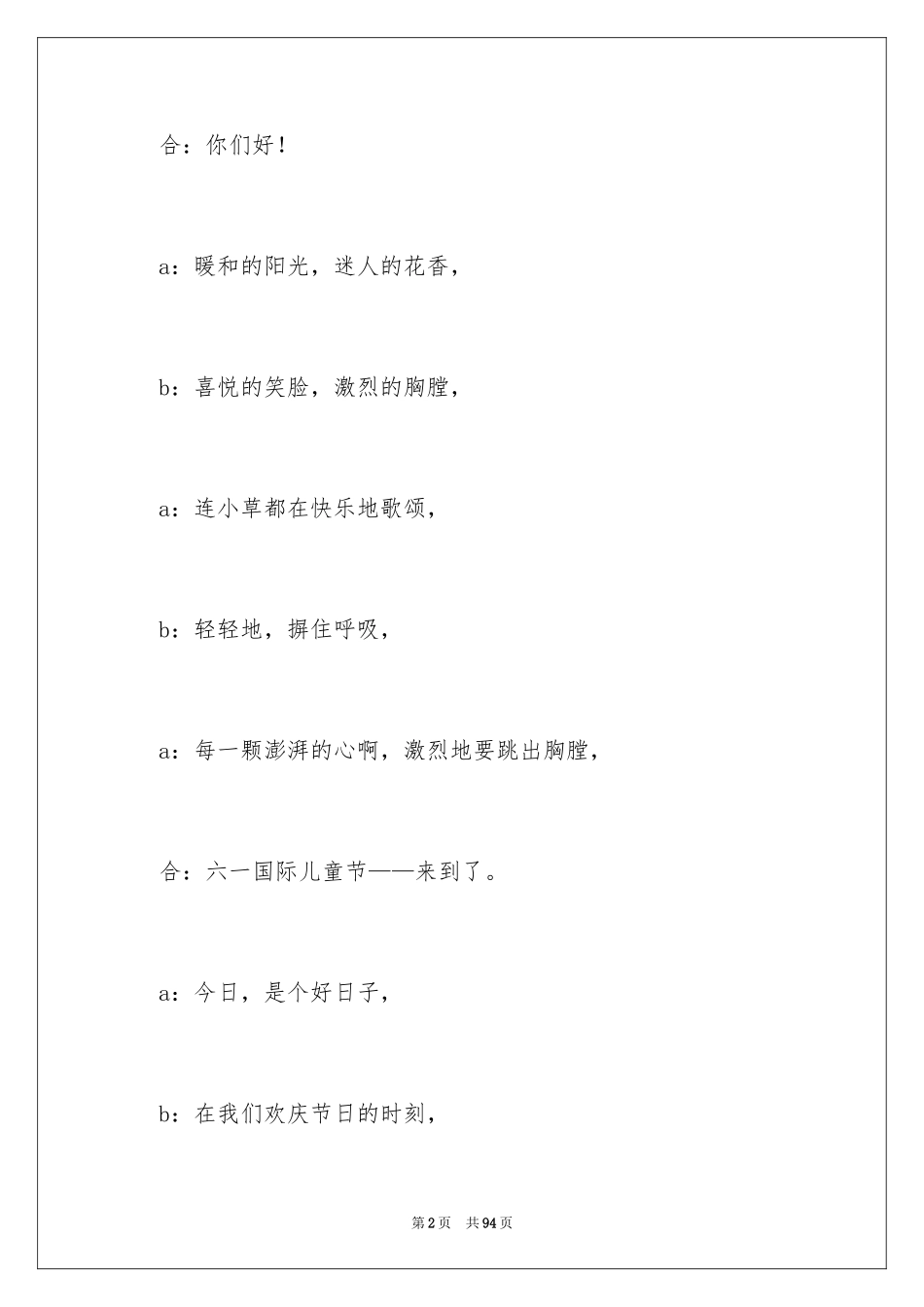 合：你们好！

a：暖和的阳光，迷人的花香，

b：喜悦的笑脸，激烈的胸膛，

a：连小草都在快乐地歌颂，

b：轻轻地，摒住呼吸，

a：每一颗澎湃的心啊，激烈地要跳出胸膛，

合：六一国际儿童节——来到了。

a：今日，是个好日子，

b：在我们欢庆节日的时刻，

第2页　共94页